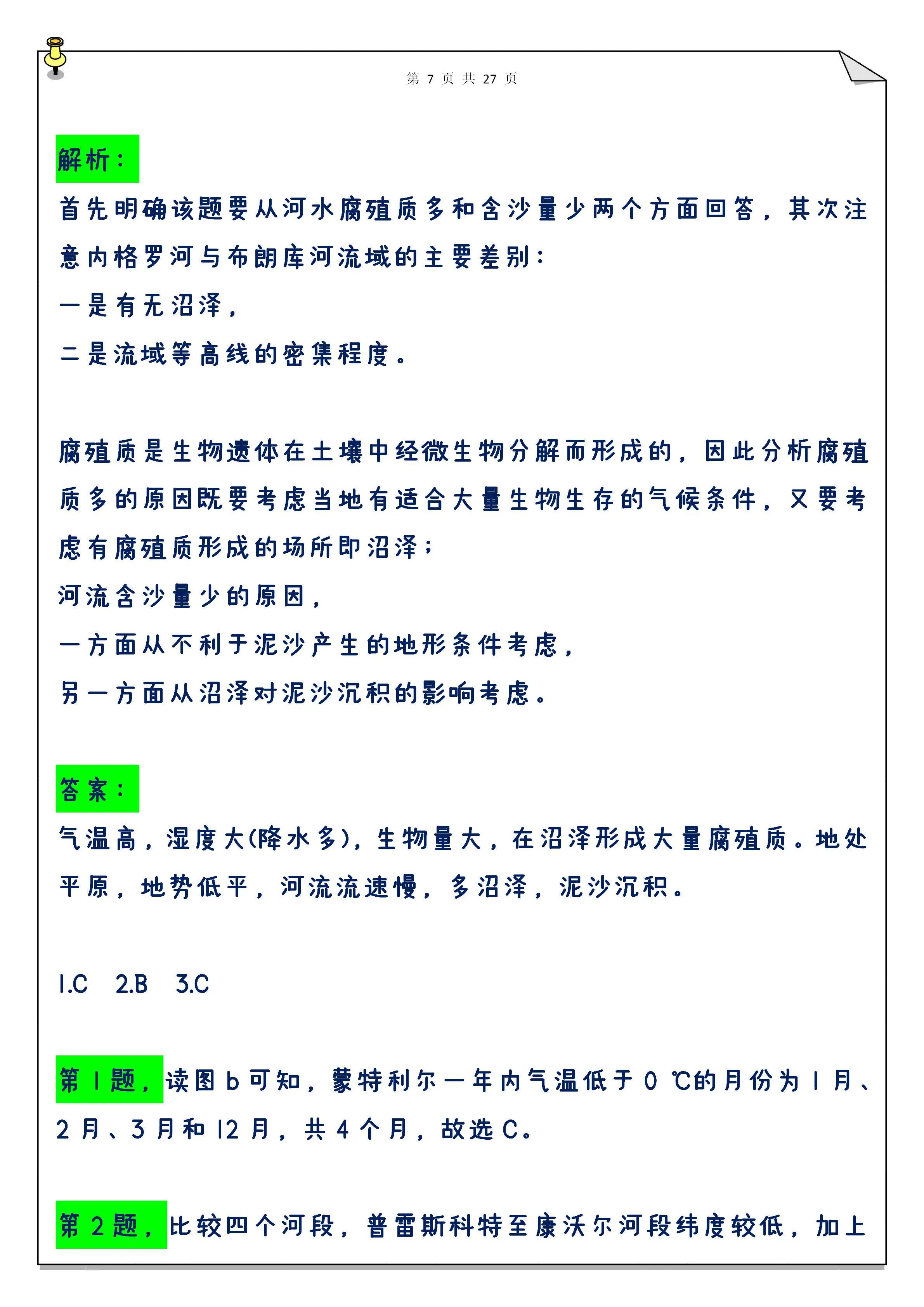 第 7 页 共 27 页

解析：

首先明确该题要从河水腐殖质多和含沙量少两个方面回答，其次注意内格罗河与布朗库河流域的主要差别：

一是有无沼泽，

二是流域等高线的密集程度。

腐殖质是生物遗体在土壤中经微生物分解而形成的，因此分析腐殖质多的原因既要考虑当地有适合大量生物生存的气候条件，又要考虑有腐殖质形成的场所即沼泽；

河流含沙量少的原因，

一方面从不利于泥沙产生的地形条件考虑，

另一方面从沼泽对泥沙沉积的影响考虑。

答案：

气温高，湿度大(降水多)，生物量大，在沼泽形成大量腐殖质。地处平原，地势低平，河流流速慢，多沼泽，泥沙沉积。

1.C 2.B 3.C

第 1 题，读图 b 可知，蒙特利尔一年内气温低于 0 ℃的月份为 1 月、2 月、3 月和 12 月，共 4 个月，故选 C。

第 2 题，比较四个河段，普雷斯科特至康沃尔河段纬度较低，加上